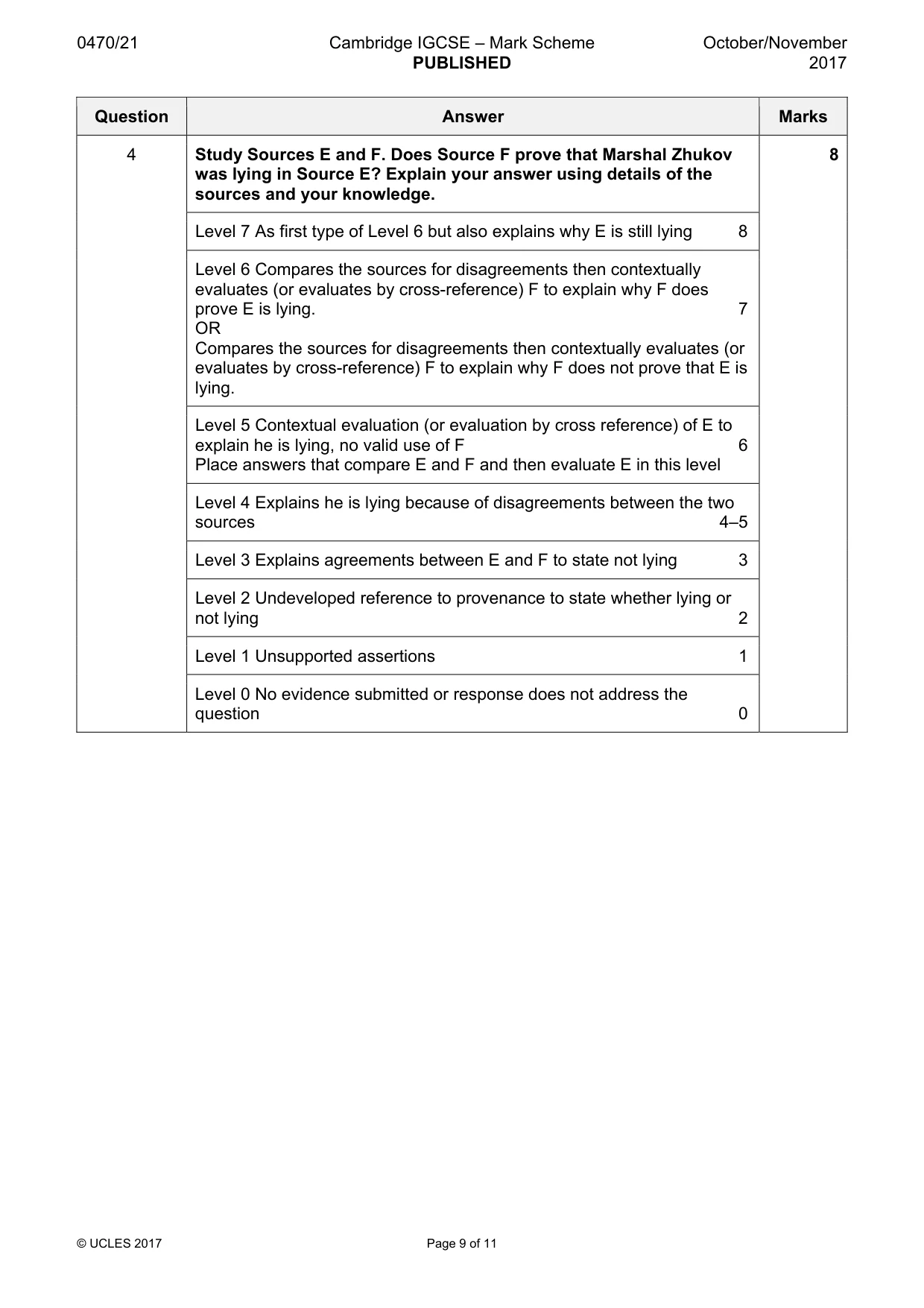 0470/21 Cambridge IGCSE – Mark Scheme PUBLISHED October/November 2017

| Question | Answer | Marks |
|---|---|---|
| 4 | Study Sources E and F. Does Source F prove that Marshal Zhukov was lying in Source E? Explain your answer using details of the sources and your knowledge. | 8 |
| | Level 7 As first type of Level 6 but also explains why E is still lying 8 | |
| | Level 6 Compares the sources for disagreements then contextually evaluates (or evaluates by cross-reference) F to explain why F does prove E is lying. 7 OR Compares the sources for disagreements then contextually evaluates (or evaluates by cross-reference) F to explain why F does not prove that E is lying. | |
| | Level 5 Contextual evaluation (or evaluation by cross reference) of E to explain he is lying, no valid use of F 6 Place answers that compare E and F and then evaluate E in this level | |
| | Level 4 Explains he is lying because of disagreements between the two sources 4–5 | |
| | Level 3 Explains agreements between E and F to state not lying 3 | |
| | Level 2 Undeveloped reference to provenance to state whether lying or not lying 2 | |
| | Level 1 Unsupported assertions 1 | |
| | Level 0 No evidence submitted or response does not address the question 0 | |

© UCLES 2017 Page 9 of 11